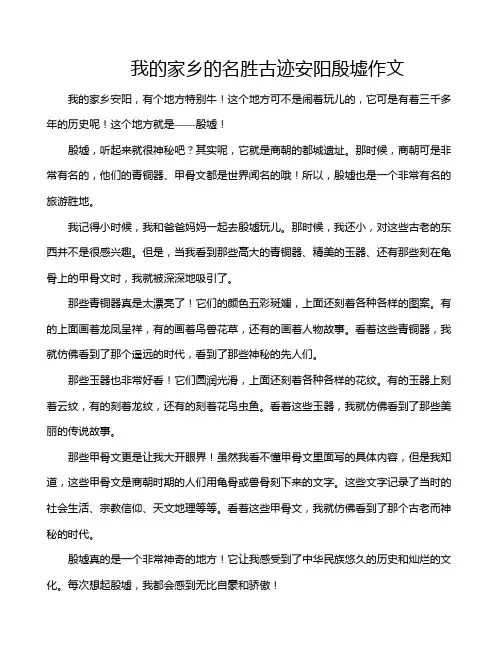 我的家乡的名胜古迹安阳殷墟作文

我的家乡安阳，有个地方特别牛！这个地方可不是闹着玩儿的，它可是有着三千多年的历史呢！这个地方就是——殷墟！

殷墟，听起来就很神秘吧？其实呢，它就是商朝的都城遗址。那时候，商朝可是非常有名的，他们的青铜器、甲骨文都是世界闻名的哦！所以，殷墟也是一个非常有名的旅游胜地。

我记得小时候，我和爸爸妈妈一起去殷墟玩儿。那时候，我还小，对这些古老的东西并不是很感兴趣。但是，当我看到那些高大的青铜器、精美的玉器、还有那些刻在龟骨上的甲骨文时，我就被深深地吸引了。

那些青铜器真是太漂亮了！它们的颜色五彩斑斓，上面还刻着各种各样的图案。有的上面画着龙凤呈祥，有的画着鸟兽花草，还有的画着人物故事。看着这些青铜器，我就仿佛看到了那个遥远的时代，看到了那些神秘的先人们。

那些玉器也非常好看！它们圆润光滑，上面还刻着各种各样的花纹。有的玉器上刻着云纹，有的刻着龙纹，还有的刻着花鸟虫鱼。看着这些玉器，我就仿佛看到了那些美丽的传说故事。

那些甲骨文更是让我大开眼界！虽然我看不懂甲骨文里面写的具体内容，但是我知道，这些甲骨文是商朝时期的人们用龟骨或兽骨刻下来的文字。这些文字记录了当时的社会生活、宗教信仰、天文地理等等。看着这些甲骨文，我就仿佛看到了那个古老而神秘的时代。

殷墟真的是一个非常神奇的地方！它让我感受到了中华民族悠久的历史和灿烂的文化。每次想起殷墟，我都会感到无比自豪和骄傲！